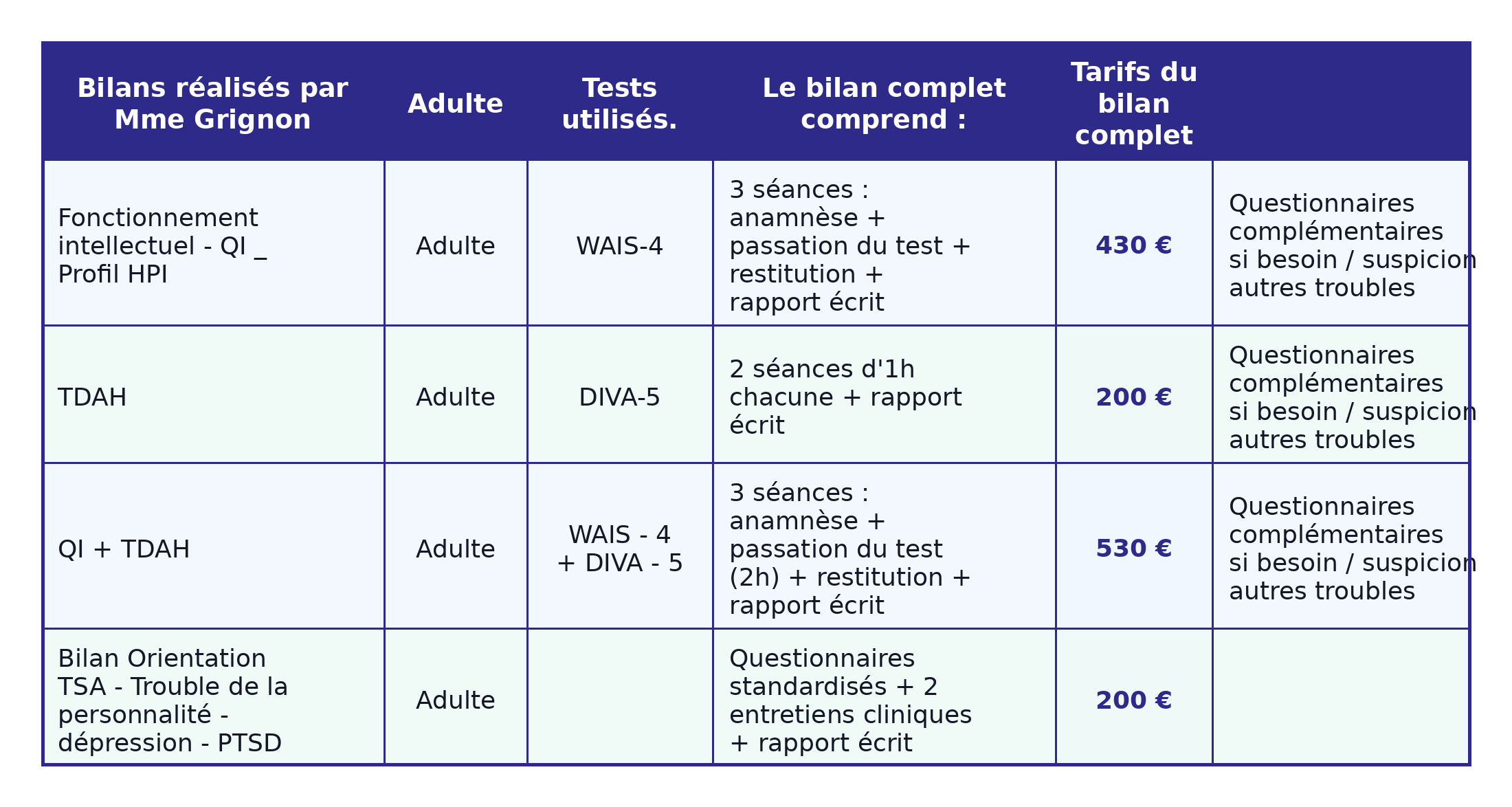 | Bilans réalisés par Mme Grignon | Adulte | Tests utilisés. | Le bilan complet comprend : | Tarifs du bilan complet | |
|---|---|---|---|---|---|
| Fonctionnement intellectuel - QI _ Profil HPI | Adulte | WAIS-4 | 3 séances : anamnèse + passation du test + restitution + rapport écrit | 430 € | Questionnaires complémentaires si besoin / suspicion autres troubles |
| TDAH | Adulte | DIVA-5 | 2 séances d'1h chacune + rapport écrit | 200 € | Questionnaires complémentaires si besoin / suspicion autres troubles |
| QI + TDAH | Adulte | WAIS - 4 + DIVA - 5 | 3 séances : anamnèse + passation du test (2h) + restitution + rapport écrit | 530 € | Questionnaires complémentaires si besoin / suspicion autres troubles |
| Bilan Orientation TSA - Trouble de la personnalité - dépression - PTSD | Adulte | | Questionnaires standardisés + 2 entretiens cliniques + rapport écrit | 200 € | |